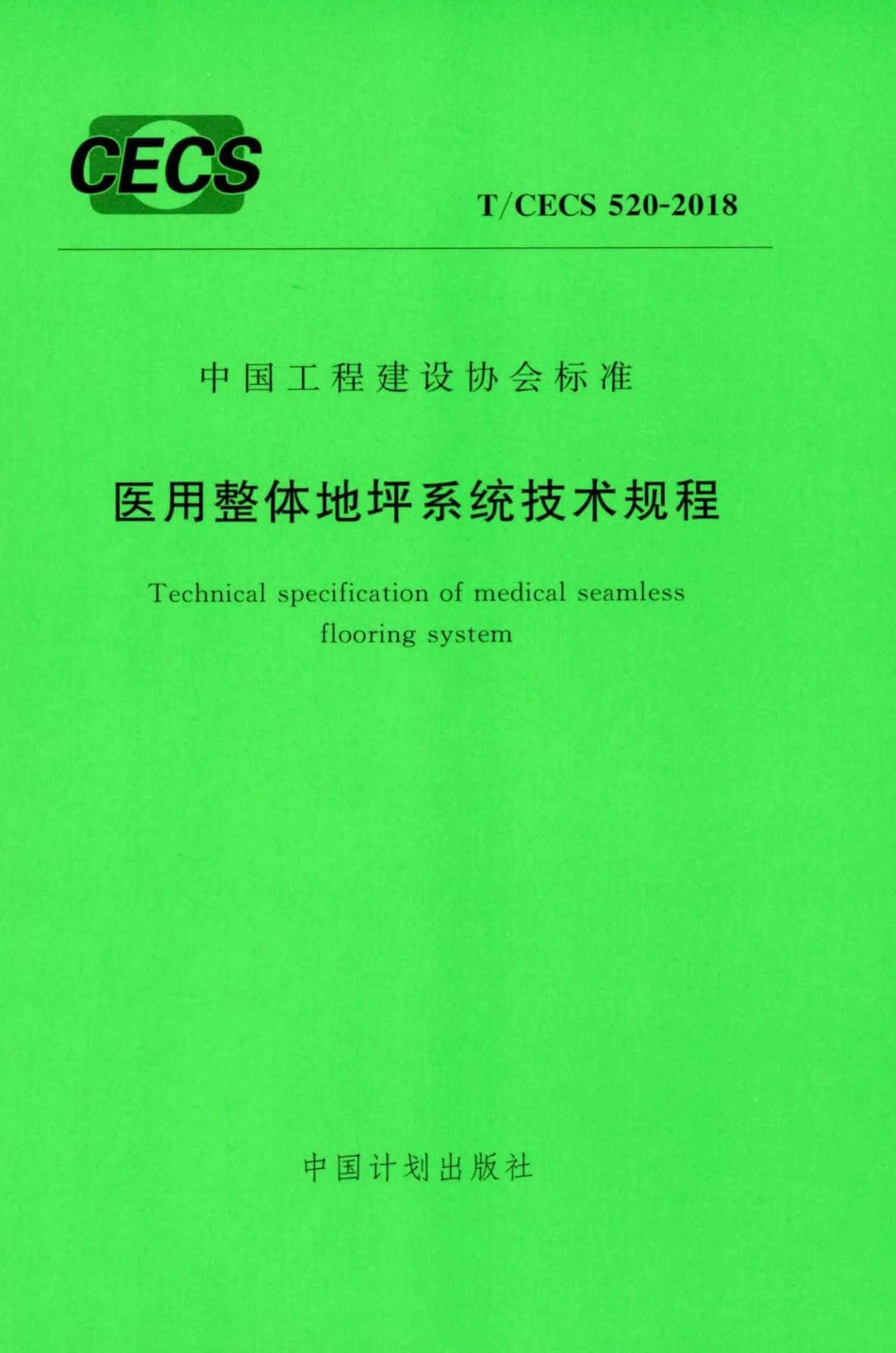 CECS

T/CECS 520-2018

中国工程建设协会标准

医用整体地坪系统技术规程

Technical specification of medical seamless flooring system

中国计划出版社